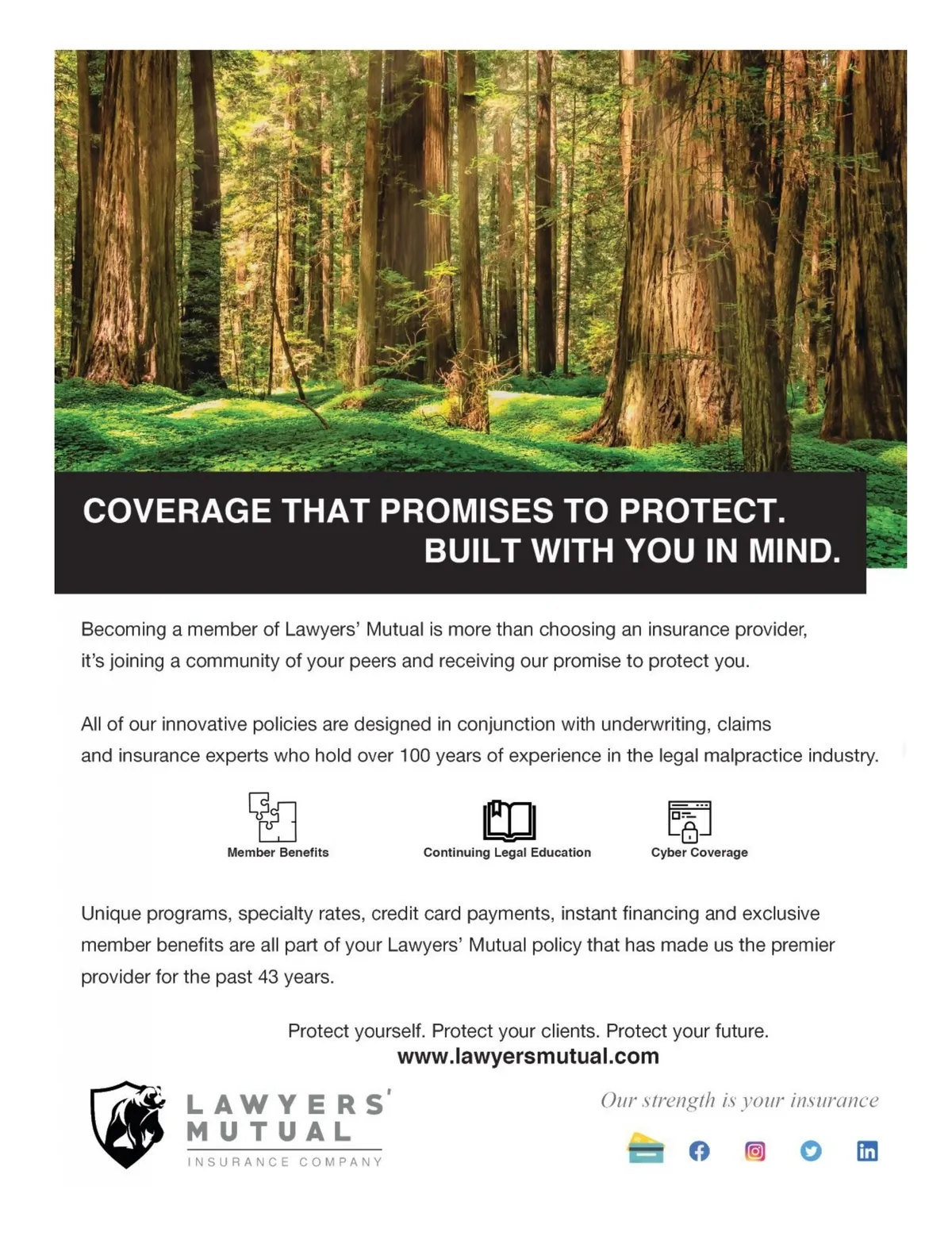 COVERAGE THAT PROMISES TO PROTECT.
BUILT WITH YOU IN MIND.

Becoming a member of Lawyers' Mutual is more than choosing an insurance provider, it's joining a community of your peers and receiving our promise to protect you.

All of our innovative policies are designed in conjunction with underwriting, claims and insurance experts who hold over 100 years of experience in the legal malpractice industry.

Member Benefits

Continuing Legal Education

Cyber Coverage

Unique programs, specialty rates, credit card payments, instant financing and exclusive member benefits are all part of your Lawyers' Mutual policy that has made us the premier provider for the past 43 years.

Protect yourself. Protect your clients. Protect your future.
www.lawyersmutual.com

LAWYERS' MUTUAL
INSURANCE COMPANY

Our strength is your insurance